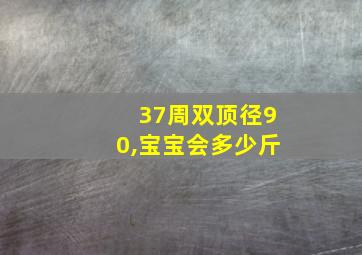 37周双顶径90,宝宝会多少斤